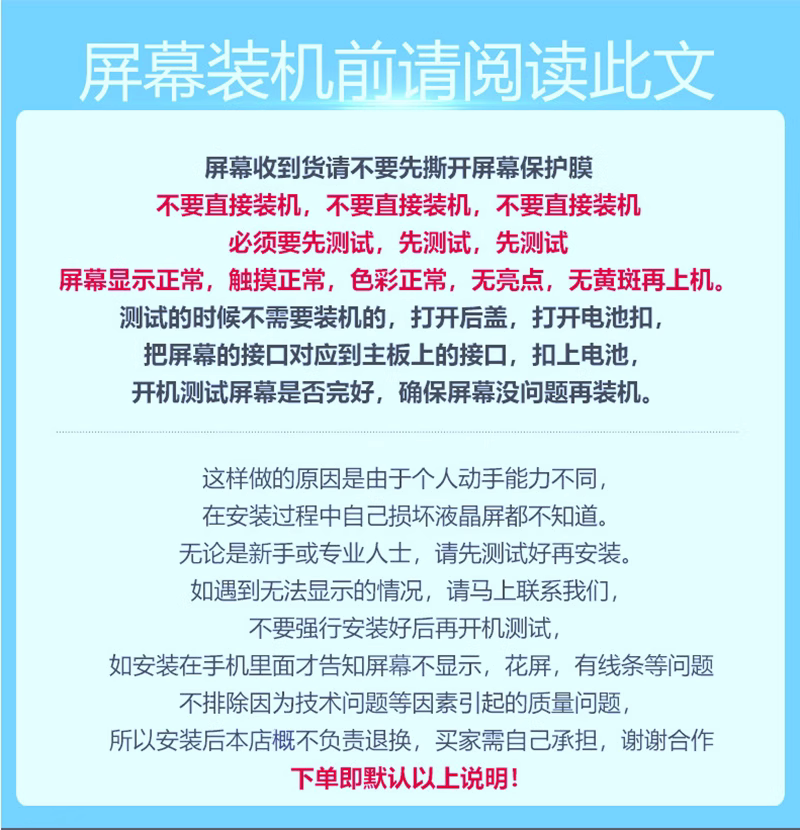 屏幕装机前请阅读此文

屏幕收到货请不要先撕开屏幕保护膜
不要直接装机，不要直接装机，不要直接装机
必须要先测试，先测试，先测试
屏幕显示正常，触摸正常，色彩正常，无亮点，无黄斑再上机。
测试的时候不需要装机的，打开后盖，打开电池扣，
把屏幕的接口对应到主板上的接口，扣上电池，
开机测试屏幕是否完好，确保屏幕没问题再装机。

这样做的原因是由于个人动手能力不同，
在安装过程中自己损坏液晶屏都不知道。
无论是新手或专业人士，请先测试好再安装。
如遇到无法显示的情况，请马上联系我们，
不要强行安装好后再开机测试，
如安装在手机里面才告知屏幕不显示，花屏，有线条等问题
不排除因为技术问题等因素引起的质量问题，
所以安装后本店概不负责退换，买家需自己承担，谢谢合作
下单即默认以上说明！